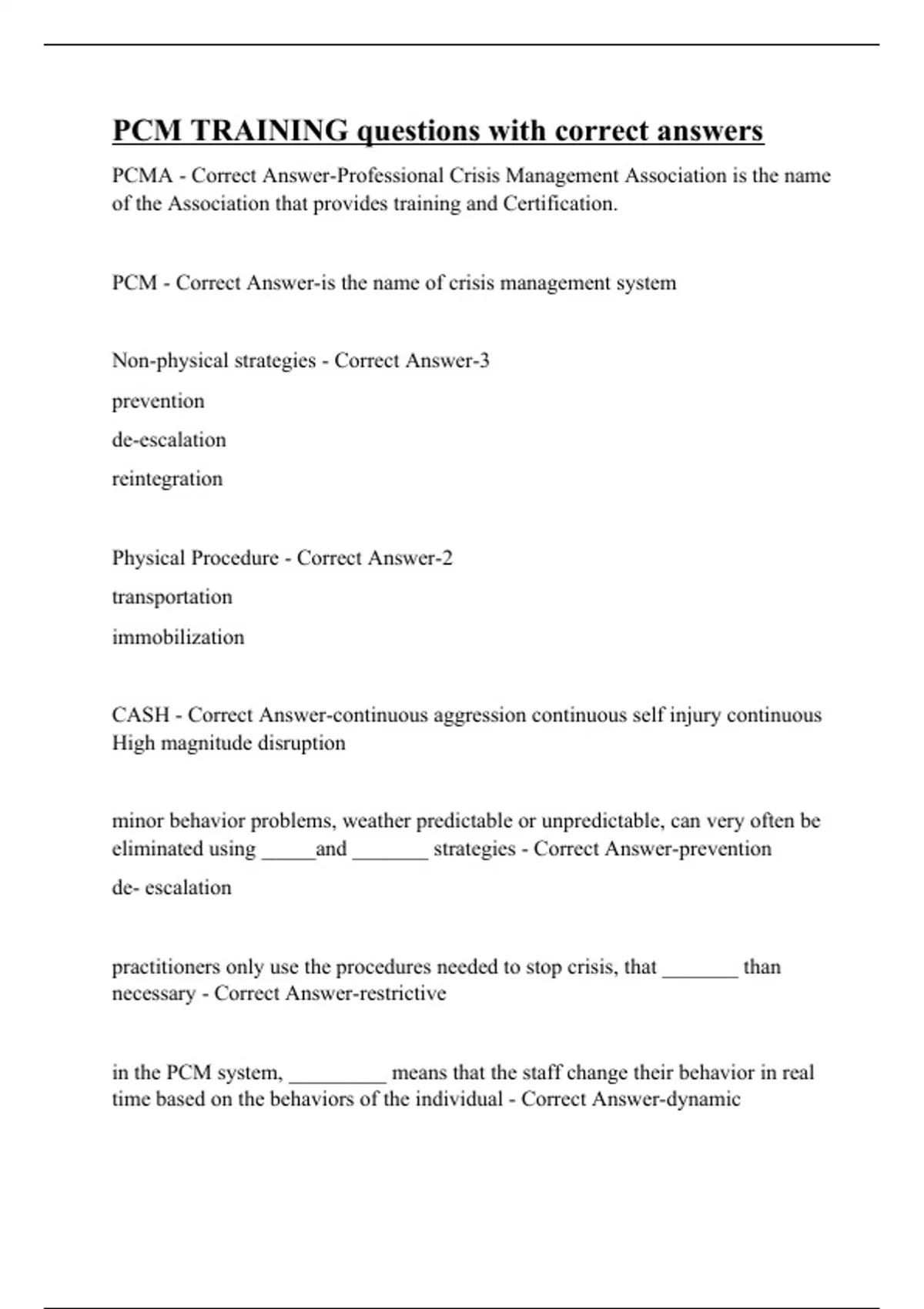 PCM TRAINING questions with correct answers

PCMA - Correct Answer-Professional Crisis Management Association is the name of the Association that provides training and Certification.

PCM - Correct Answer-is the name of crisis management system

Non-physical strategies - Correct Answer-3

prevention

de-escalation

reintegration

Physical Procedure - Correct Answer-2

transportation

immobilization

CASH - Correct Answer-continuous aggression continuous self injury continuous High magnitude disruption

minor behavior problems, weather predictable or unpredictable, can very often be eliminated using _____and _______ strategies - Correct Answer-prevention

de- escalation

practitioners only use the procedures needed to stop crisis, that _______ than necessary - Correct Answer-restrictive

in the PCM system, _________ means that the staff change their behavior in real time based on the behaviors of the individual - Correct Answer-dynamic